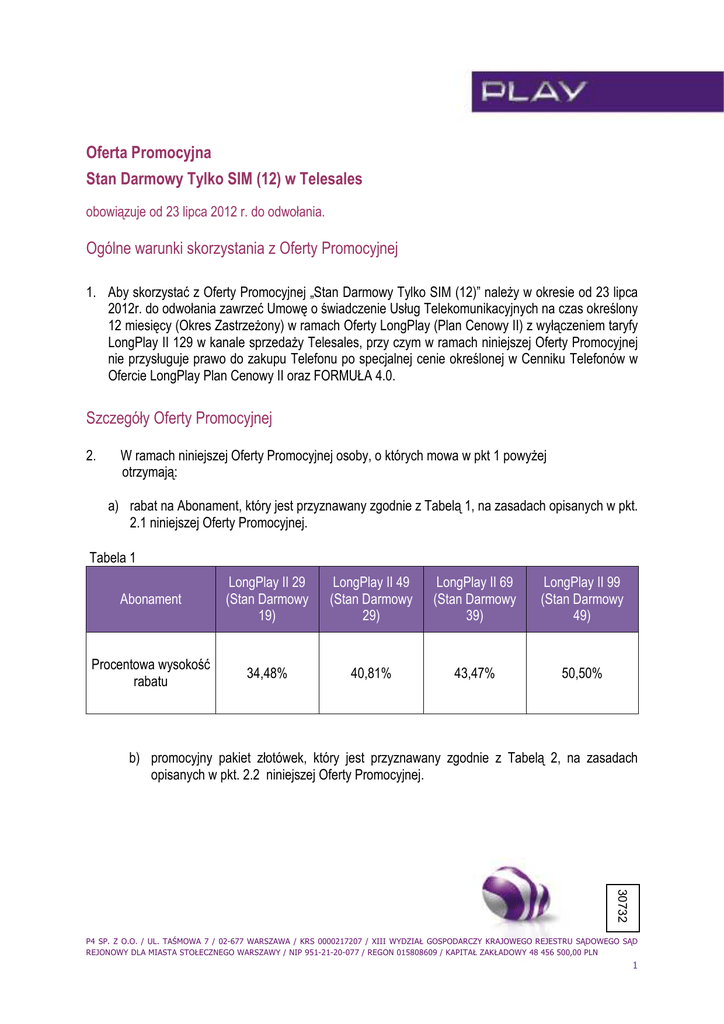 PLAY

Oferta Promocyjna
Stan Darmowy Tylko SIM (12) w Telesales

obowiązuje od 23 lipca 2012 r. do odwołania.

Ogólne warunki skorzystania z Oferty Promocyjnej

1. Aby skorzystać z Oferty Promocyjnej „Stan Darmowy Tylko SIM (12)" należy w okresie od 23 lipca 2012r. do odwołania zawrzeć Umowę o świadczenie Usług Telekomunikacyjnych na czas określony 12 miesięcy (Okres Zastrzeżony) w ramach Oferty LongPlay (Plan Cenowy II) z wyłączeniem taryfy LongPlay II 129 w kanale sprzedaży Telesales, przy czym w ramach niniejszej Oferty Promocyjnej nie przysługuje prawo do zakupu Telefonu po specjalnej cenie określonej w Cenniku Telefonów w Ofercie LongPlay Plan Cenowy II oraz FORMUŁA 4.0.

Szczegóły Oferty Promocyjnej

2. W ramach niniejszej Oferty Promocyjnej osoby, o których mowa w pkt 1 powyżej otrzymają:

a) rabat na Abonament, który jest przyznawany zgodnie z Tabelą 1, na zasadach opisanych w pkt. 2.1 niniejszej Oferty Promocyjnej.

Tabela 1

| Abonament | LongPlay II 29 (Stan Darmowy 19) | LongPlay II 49 (Stan Darmowy 29) | LongPlay II 69 (Stan Darmowy 39) | LongPlay II 99 (Stan Darmowy 49) |
|---|---|---|---|---|
| Procentowa wysokość rabatu | 34,48% | 40,81% | 43,47% | 50,50% |

b) promocyjny pakiet złotówek, który jest przyznawany zgodnie z Tabelą 2, na zasadach opisanych w pkt. 2.2 niniejszej Oferty Promocyjnej.

30732

P4 SP. Z O.O. / UL. TAŚMOWA 7 / 02-677 WARSZAWA / KRS 0000217207 / XIII WYDZIAŁ GOSPODARCZY KRAJOWEGO REJESTRU SĄDOWEGO SĄD REJONOWY DLA MIASTA STOŁECZNEGO WARSZAWY / NIP 951-21-20-077 / REGON 015808609 / KAPITAŁ ZAKŁADOWY 48 456 500,00 PLN

1